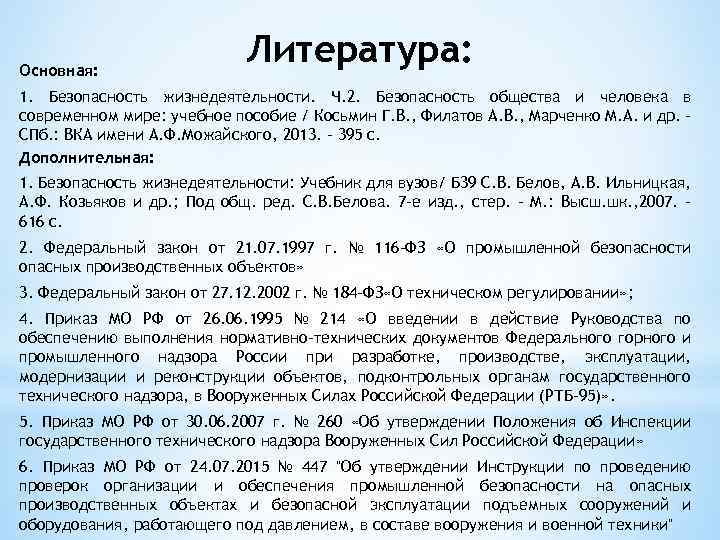 Литература:

Основная:

1. Безопасность жизнедеятельности. Ч.2. Безопасность общества и человека в современном мире: учебное пособие / Косьмин Г.В., Филатов А.В., Марченко М.А. и др. - СПб.: ВКА имени А.Ф.Можайского, 2013. - 395 с.

Дополнительная:

1. Безопасность жизнедеятельности: Учебник для вузов/ Б39 С.В. Белов, А.В. Ильницкая, А.Ф. Козьяков и др.; Под общ. ред. С.В.Белова. 7-е изд., стер. - М.: Высш.шк.,2007. - 616 с.

2. Федеральный закон от 21.07.1997 г. № 116-ФЗ «О промышленной безопасности опасных производственных объектов»

3. Федеральный закон от 27.12.2002 г. № 184-ФЗ«О техническом регулировании»;

4. Приказ МО РФ от 26.06.1995 № 214 «О введении в действие Руководства по обеспечению выполнения нормативно-технических документов Федерального горного и промышленного надзора России при разработке, производстве, эксплуатации, модернизации и реконструкции объектов, подконтрольных органам государственного технического надзора, в Вооруженных Силах Российской Федерации (РТБ-95)».

5. Приказ МО РФ от 30.06.2007 г. № 260 «Об утверждении Положения об Инспекции государственного технического надзора Вооруженных Сил Российской Федерации»

6. Приказ МО РФ от 24.07.2015 № 447 "Об утверждении Инструкции по проведению проверок организации и обеспечения промышленной безопасности на опасных производственных объектах и безопасной эксплуатации подъемных сооружений и оборудования, работающего под давлением, в составе вооружения и военной техники"